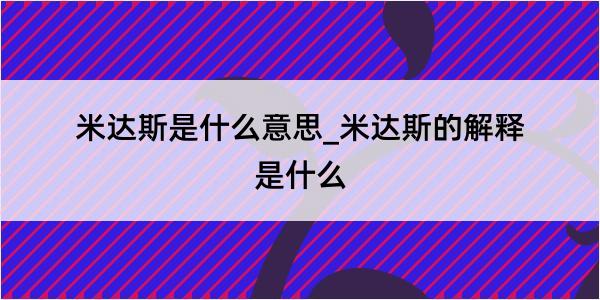 米达斯是什么意思_米达斯的解释是什么